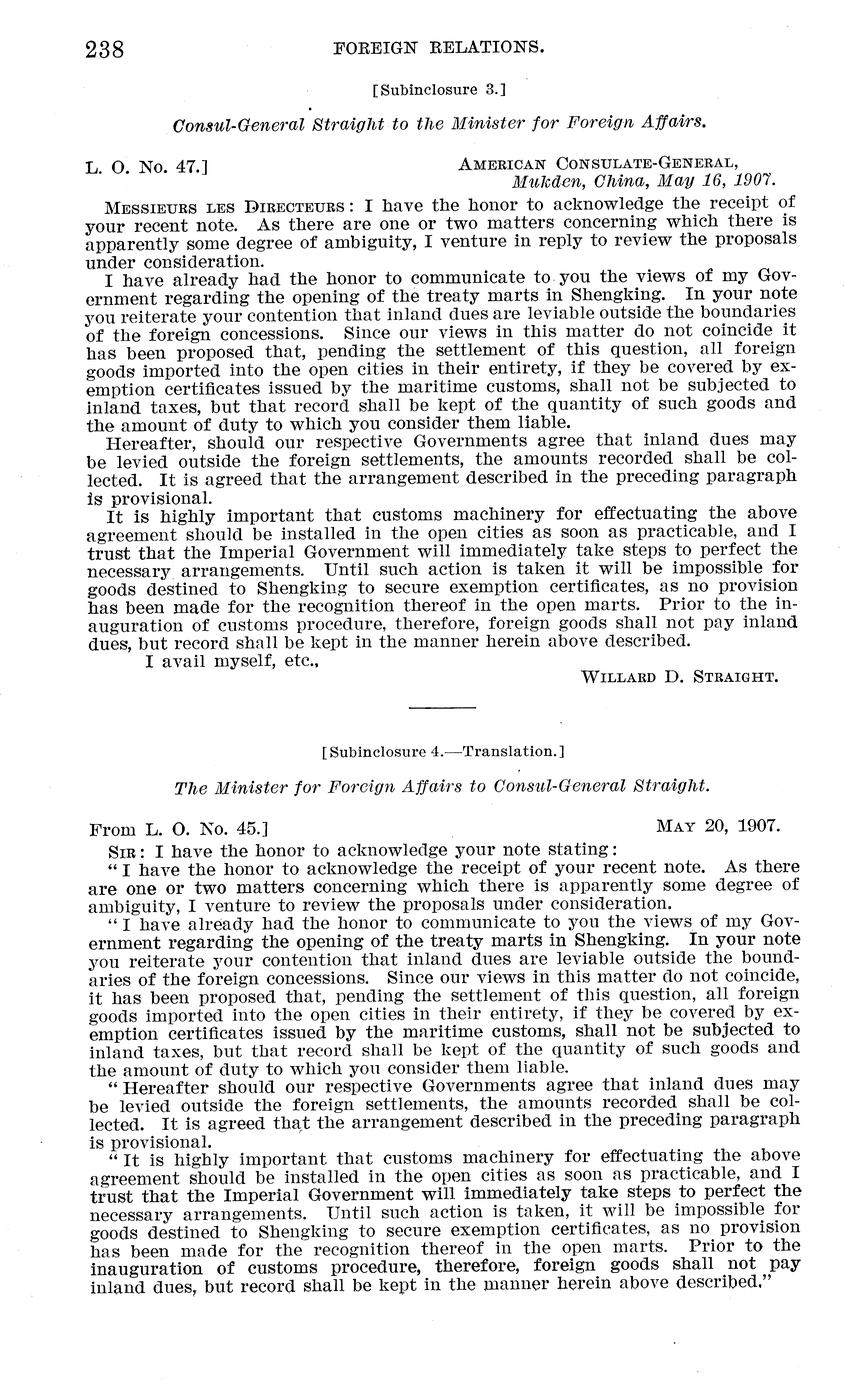 238 FOREIGN RELATIONS.

[Subinclosure 3.]

Consul-General Straight to the Minister for Foreign Affairs.

L. O. No. 47.] AMERICAN CONSULATE-GENERAL, Mukden, China, May 16, 1907.

MESSIEURS LES DIRECTEURS: I have the honor to acknowledge the receipt of your recent note. As there are one or two matters concerning which there is apparently some degree of ambiguity, I venture in reply to review the proposals under consideration.

I have already had the honor to communicate to you the views of my Government regarding the opening of the treaty marts in Shengking. In your note you reiterate your contention that inland dues are leviable outside the boundaries of the foreign concessions. Since our views in this matter do not coincide it has been proposed that, pending the settlement of this question, all foreign goods imported into the open cities in their entirety, if they be covered by exemption certificates issued by the maritime customs, shall not be subjected to inland taxes, but that record shall be kept of the quantity of such goods and the amount of duty to which you consider them liable.

Hereafter, should our respective Governments agree that inland dues may be levied outside the foreign settlements, the amounts recorded shall be collected. It is agreed that the arrangement described in the preceding paragraph is provisional.

It is highly important that customs machinery for effectuating the above agreement should be installed in the open cities as soon as practicable, and I trust that the Imperial Government will immediately take steps to perfect the necessary arrangements. Until such action is taken it will be impossible for goods destined to Shengking to secure exemption certificates, as no provision has been made for the recognition thereof in the open marts. Prior to the inauguration of customs procedure, therefore, foreign goods shall not pay inland dues, but record shall be kept in the manner herein above described.

I avail myself, etc.,

WILLARD D. STRAIGHT.

[Subinclosure 4.—Translation.]

The Minister for Foreign Affairs to Consul-General Straight.

From L. O. No. 45.] MAY 20, 1907.

SIR: I have the honor to acknowledge your note stating:

"I have the honor to acknowledge the receipt of your recent note. As there are one or two matters concerning which there is apparently some degree of ambiguity, I venture to review the proposals under consideration.

"I have already had the honor to communicate to you the views of my Government regarding the opening of the treaty marts in Shengking. In your note you reiterate your contention that inland dues are leviable outside the boundaries of the foreign concessions. Since our views in this matter do not coincide, it has been proposed that, pending the settlement of this question, all foreign goods imported into the open cities in their entirety, if they be covered by exemption certificates issued by the maritime customs, shall not be subjected to inland taxes, but that record shall be kept of the quantity of such goods and the amount of duty to which you consider them liable.

"Hereafter should our respective Governments agree that inland dues may be levied outside the foreign settlements, the amounts recorded shall be collected. It is agreed that the arrangement described in the preceding paragraph is provisional.

"It is highly important that customs machinery for effectuating the above agreement should be installed in the open cities as soon as practicable, and I trust that the Imperial Government will immediately take steps to perfect the necessary arrangements. Until such action is taken, it will be impossible for goods destined to Shengking to secure exemption certificates, as no provision has been made for the recognition thereof in the open marts. Prior to the inauguration of customs procedure, therefore, foreign goods shall not pay inland dues, but record shall be kept in the manner herein above described."